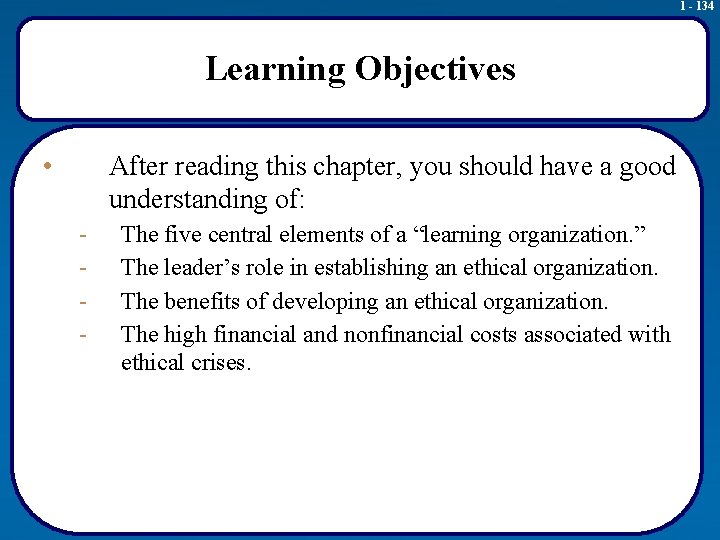 1 - 134

Learning Objectives

• After reading this chapter, you should have a good understanding of:

- The five central elements of a “learning organization.”
- The leader’s role in establishing an ethical organization.
- The benefits of developing an ethical organization.
- The high financial and nonfinancial costs associated with ethical crises.